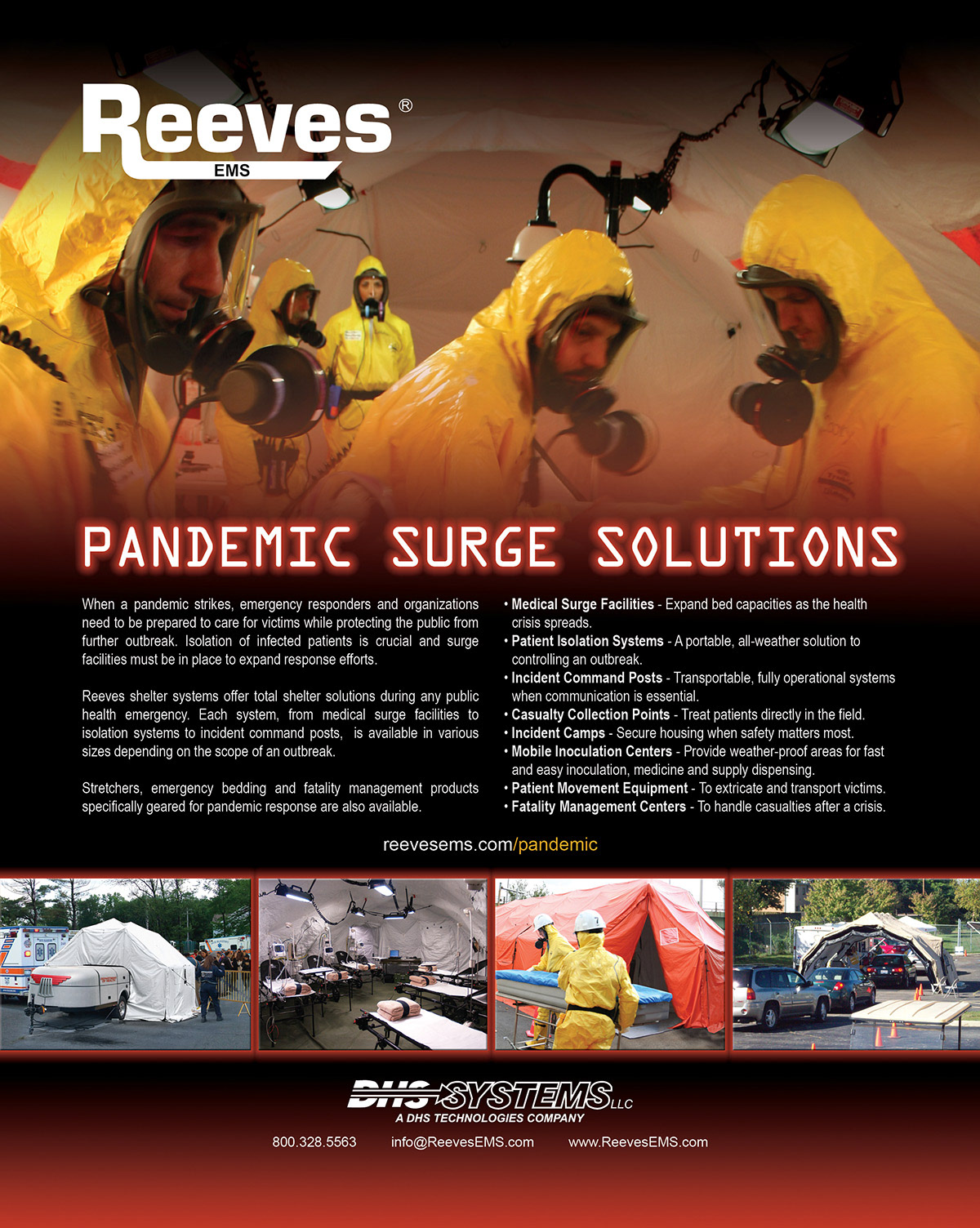 Reeves®
EMS

PANDEMIC SURGE SOLUTIONS

When a pandemic strikes, emergency responders and organizations need to be prepared to care for victims while protecting the public from further outbreak. Isolation of infected patients is crucial and surge facilities must be in place to expand response efforts.

Reeves shelter systems offer total shelter solutions during any public health emergency. Each system, from medical surge facilities to isolation systems to incident command posts, is available in various sizes depending on the scope of an outbreak.

Stretchers, emergency bedding and fatality management products specifically geared for pandemic response are also available.

• Medical Surge Facilities - Expand bed capacities as the health crisis spreads.
• Patient Isolation Systems - A portable, all-weather solution to controlling an outbreak.
• Incident Command Posts - Transportable, fully operational systems when communication is essential.
• Casualty Collection Points - Treat patients directly in the field.
• Incident Camps - Secure housing when safety matters most.
• Mobile Inoculation Centers - Provide weather-proof areas for fast and easy inoculation, medicine and supply dispensing.
• Patient Movement Equipment - To extricate and transport victims.
• Fatality Management Centers - To handle casualties after a crisis.

reevesems.com/pandemic

DHS SYSTEMS LLC
A DHS TECHNOLOGIES COMPANY

800.328.5563 info@ReevesEMS.com www.ReevesEMS.com